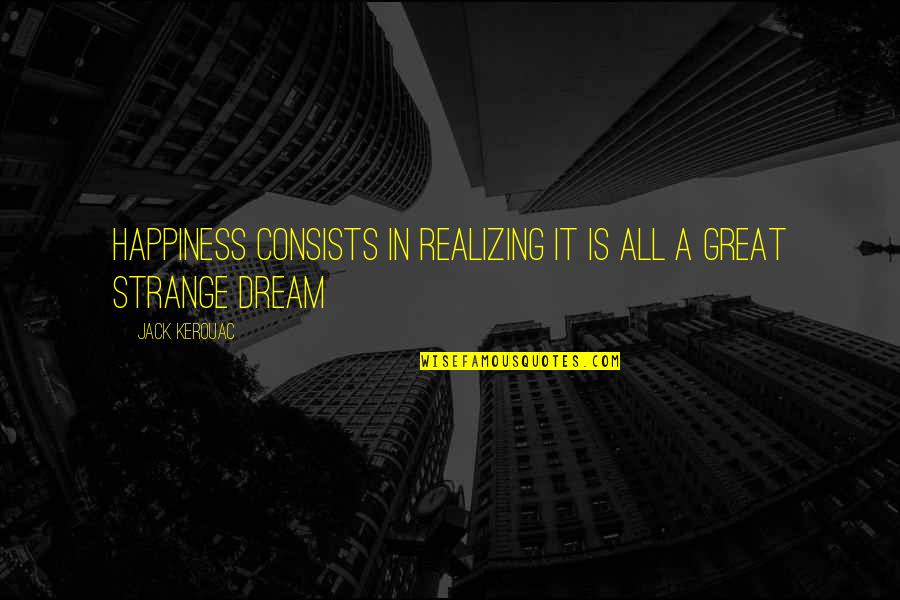 HAPPINESS CONSISTS IN REALIZING IT IS ALL A GREAT STRANGE DREAM

JACK KEROUAC

WISEFAMOUSQUOTES.COM